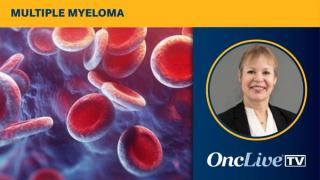 MULTIPLE MYELOMA

OncLive TV